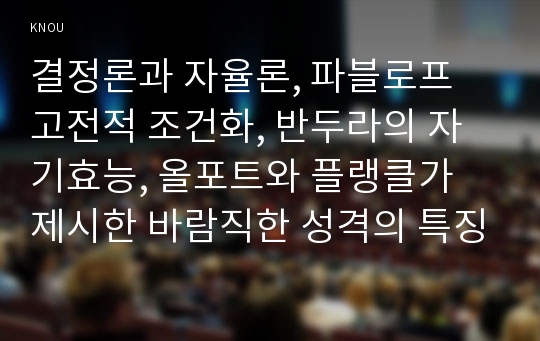 KNOU

결정론과 자율론, 파블로프 고전적 조건화, 반두라의 자기효능, 올포트와 플랭클가 제시한 바람직한 성격의 특징